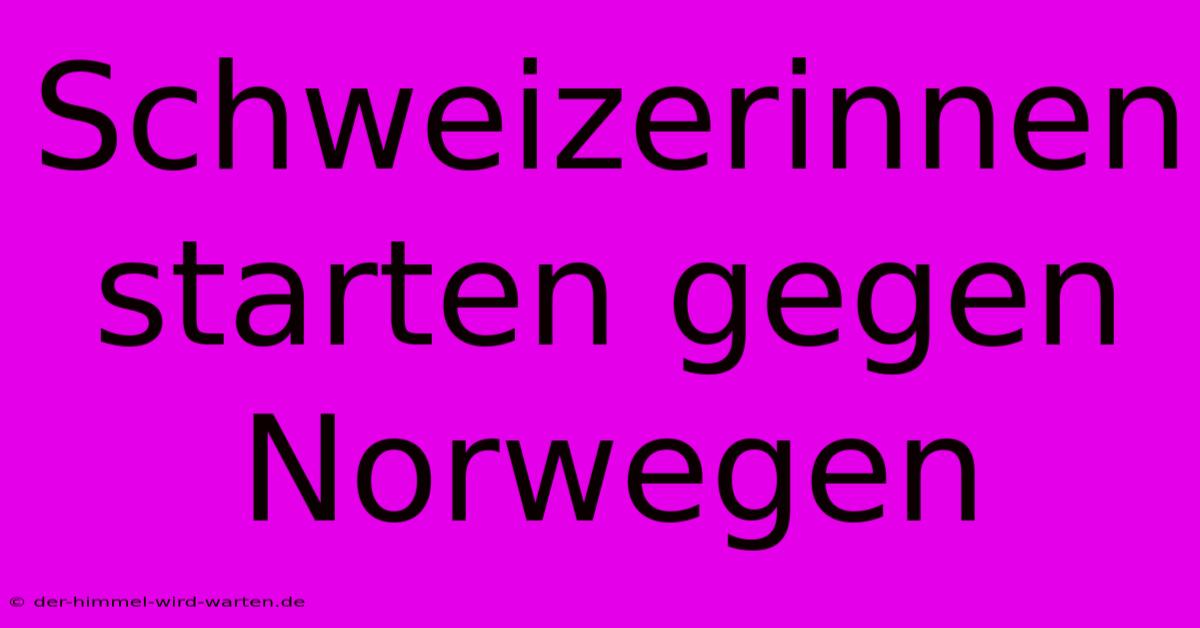 Schweizerinnen starten gegen Norwegen

© der-himmel-wird-warten.de